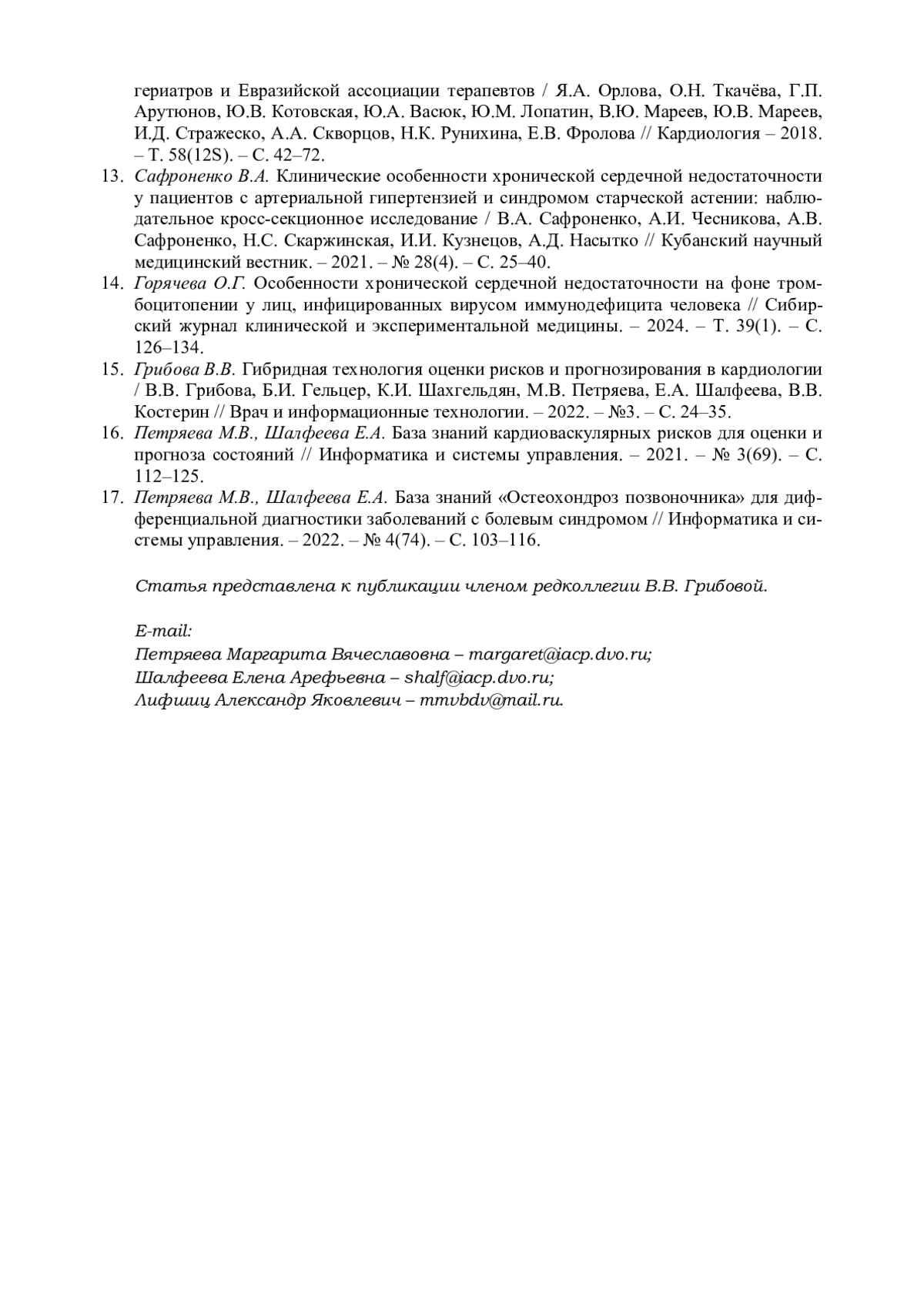 гериатров и Евразийской ассоциации терапевтов / Я.А. Орлова, О.Н. Ткачёва, Г.П. Арутюнов, Ю.В. Котовская, Ю.А. Васюк, Ю.М. Лопатин, В.Ю. Мареев, Ю.В. Мареев, И.Д. Стражеско, А.А. Скворцов, Н.К. Рунихина, Е.В. Фролова // Кардиология – 2018. – Т. 58(12S). – С. 42–72.

13. Сафроненко В.А. Клинические особенности хронической сердечной недостаточности у пациентов с артериальной гипертензией и синдромом старческой астении: наблюдательное кросс-секционное исследование / В.А. Сафроненко, А.И. Чесникова, А.В. Сафроненко, Н.С. Скаржинская, И.И. Кузнецов, А.Д. Насытко // Кубанский научный медицинский вестник. – 2021. – № 28(4). – С. 25–40.

14. Горячева О.Г. Особенности хронической сердечной недостаточности на фоне тромбоцитопении у лиц, инфицированных вирусом иммунодефицита человека // Сибирский журнал клинической и экспериментальной медицины. – 2024. – Т. 39(1). – С. 126–134.

15. Грибова В.В. Гибридная технология оценки рисков и прогнозирования в кардиологии / В.В. Грибова, Б.И. Гельцер, К.И. Шахгельдян, М.В. Петряева, Е.А. Шалфеева, В.В. Костерин // Врач и информационные технологии. – 2022. – №3. – С. 24–35.

16. Петряева М.В., Шалфеева Е.А. База знаний кардиоваскулярных рисков для оценки и прогноза состояний // Информатика и системы управления. – 2021. – № 3(69). – С. 112–125.

17. Петряева М.В., Шалфеева Е.А. База знаний «Остеохондроз позвоночника» для дифференциальной диагностики заболеваний с болевым синдромом // Информатика и системы управления. – 2022. – № 4(74). – С. 103–116.

Статья представлена к публикации членом редколлегии В.В. Грибовой.

E-mail:
Петряева Маргарита Вячеславовна – margaret@iacp.dvo.ru;
Шалфеева Елена Арефьевна – shalf@iacp.dvo.ru;
Лифшиц Александр Яковлевич – mmvbdv@mail.ru.